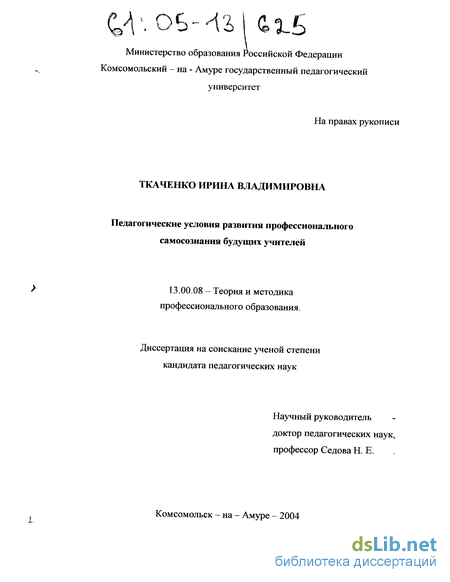 61:05-13/625

Министерство образования Российской Федерации
Комсомольский – на - Амуре государственный педагогический университет

На правах рукописи

ТКАЧЕНКО ИРИНА ВЛАДИМИРОВНА

Педагогические условия развития профессионального самосознания будущих учителей

13.00.08 – Теория и методика профессионального образования.

Диссертация на соискание ученой степени кандидата педагогических наук

Научный руководитель -
доктор педагогических наук,
профессор Седова Н. Е.

Комсомольск – на – Амуре – 2004

dsLib.net
библиотека диссертаций